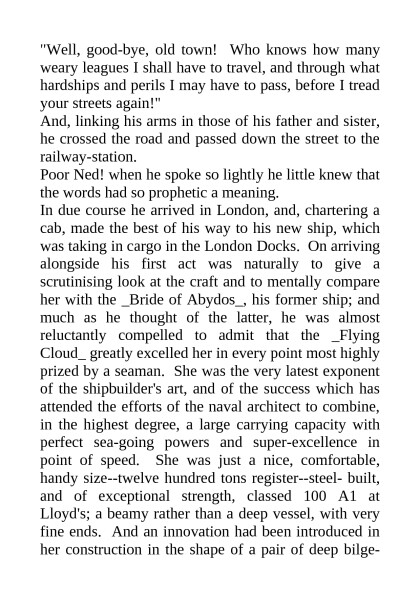 "Well, good-bye, old town! Who knows how many weary leagues I shall have to travel, and through what hardships and perils I may have to pass, before I tread your streets again!"

And, linking his arms in those of his father and sister, he crossed the road and passed down the street to the railway-station.

Poor Ned! when he spoke so lightly he little knew that the words had so prophetic a meaning.

In due course he arrived in London, and, chartering a cab, made the best of his way to his new ship, which was taking in cargo in the London Docks. On arriving alongside his first act was naturally to give a scrutinising look at the craft and to mentally compare her with the _Bride of Abydos_, his former ship; and much as he thought of the latter, he was almost reluctantly compelled to admit that the _Flying Cloud_ greatly excelled her in every point most highly prized by a seaman. She was the very latest exponent of the shipbuilder's art, and of the success which has attended the efforts of the naval architect to combine, in the highest degree, a large carrying capacity with perfect sea-going powers and super-excellence in point of speed. She was just a nice, comfortable, handy size--twelve hundred tons register--steel- built, and of exceptional strength, classed 100 A1 at Lloyd's; a beamy rather than a deep vessel, with very fine ends. And an innovation had been introduced in her construction in the shape of a pair of deep bilge-